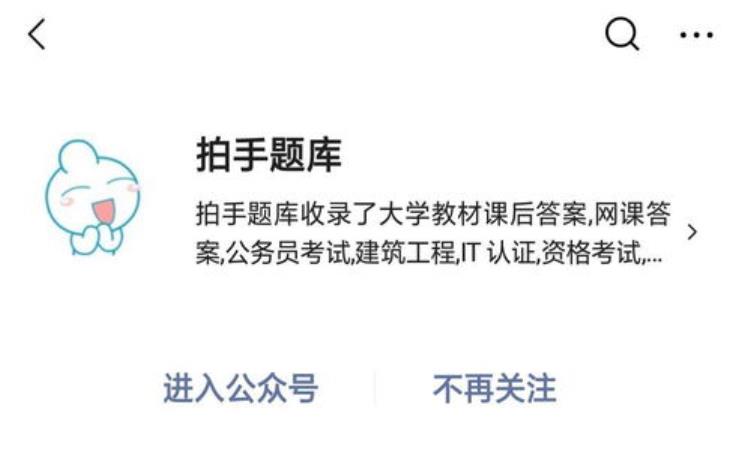 拍手题库

拍手题库收录了大学教材课后答案,网课答案,公务员考试,建筑工程,IT 认证,资格考试,...

进入公众号

不再关注